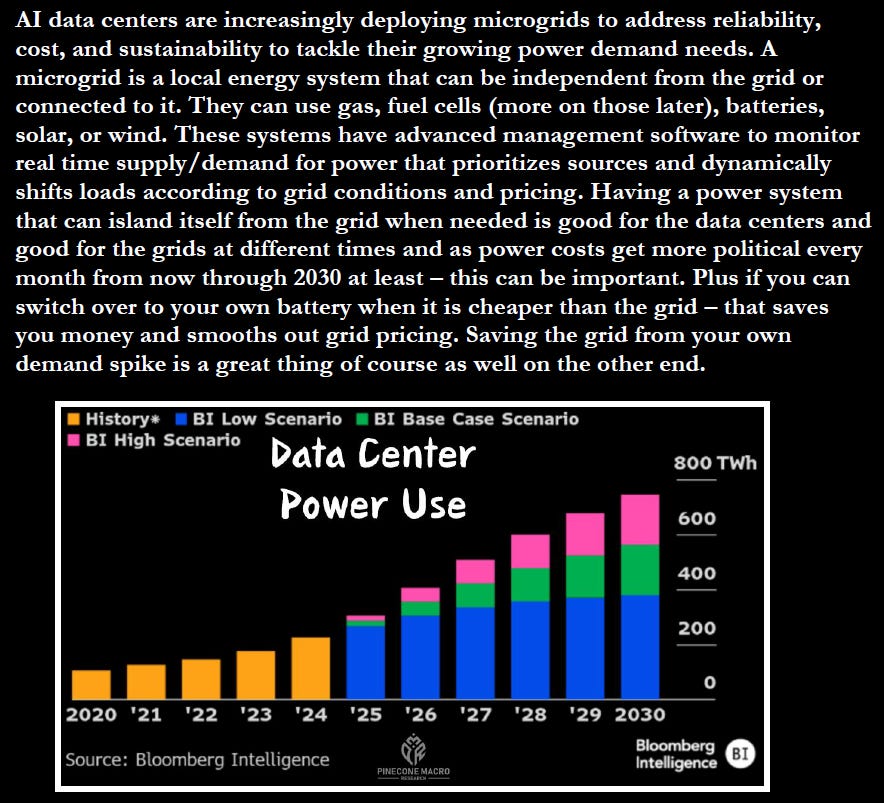 AI data centers are increasingly deploying microgrids to address reliability, cost, and sustainability to tackle their growing power demand needs. A microgrid is a local energy system that can be independent from the grid or connected to it. They can use gas, fuel cells (more on those later), batteries, solar, or wind. These systems have advanced management software to monitor real time supply/demand for power that prioritizes sources and dynamically shifts loads according to grid conditions and pricing. Having a power system that can island itself from the grid when needed is good for the data centers and good for the grids at different times and as power costs get more political every month from now through 2030 at least – this can be important. Plus if you can switch over to your own battery when it is cheaper than the grid – that saves you money and smooths out grid pricing. Saving the grid from your own demand spike is a great thing of course as well on the other end.

History* BI Low Scenario BI Base Case Scenario BI High Scenario

Data Center Power Use

800 TWh
600
400
200
0

2020 '21 '22 '23 '24 '25 '26 '27 '28 '29 2030

Source: Bloomberg Intelligence

PINECONE MACRO RESEARCH

Bloomberg Intelligence BI